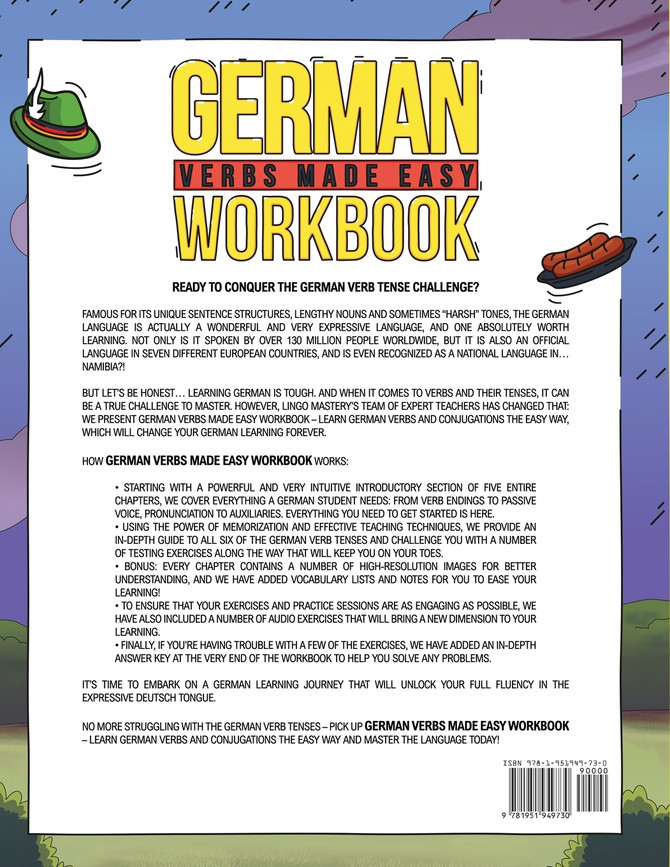 GERMAN
VERBS MADE EASY
WORKBOOK

READY TO CONQUER THE GERMAN VERB TENSE CHALLENGE?

FAMOUS FOR ITS UNIQUE SENTENCE STRUCTURES, LENGTHY NOUNS AND SOMETIMES "HARSH" TONES, THE GERMAN LANGUAGE IS ACTUALLY A WONDERFUL AND VERY EXPRESSIVE LANGUAGE, AND ONE ABSOLUTELY WORTH LEARNING. NOT ONLY IS IT SPOKEN BY OVER 130 MILLION PEOPLE WORLDWIDE, BUT IT IS ALSO AN OFFICIAL LANGUAGE IN SEVEN DIFFERENT EUROPEAN COUNTRIES, AND IS EVEN RECOGNIZED AS A NATIONAL LANGUAGE IN… NAMIBIA?!

BUT LET'S BE HONEST… LEARNING GERMAN IS TOUGH. AND WHEN IT COMES TO VERBS AND THEIR TENSES, IT CAN BE A TRUE CHALLENGE TO MASTER. HOWEVER, LINGO MASTERY'S TEAM OF EXPERT TEACHERS HAS CHANGED THAT: WE PRESENT GERMAN VERBS MADE EASY WORKBOOK – LEARN GERMAN VERBS AND CONJUGATIONS THE EASY WAY, WHICH WILL CHANGE YOUR GERMAN LEARNING FOREVER.

HOW GERMAN VERBS MADE EASY WORKBOOK WORKS:

• STARTING WITH A POWERFUL AND VERY INTUITIVE INTRODUCTORY SECTION OF FIVE ENTIRE CHAPTERS, WE COVER EVERYTHING A GERMAN STUDENT NEEDS: FROM VERB ENDINGS TO PASSIVE VOICE, PRONUNCIATION TO AUXILIARIES. EVERYTHING YOU NEED TO GET STARTED IS HERE.
• USING THE POWER OF MEMORIZATION AND EFFECTIVE TEACHING TECHNIQUES, WE PROVIDE AN IN-DEPTH GUIDE TO ALL SIX OF THE GERMAN VERB TENSES AND CHALLENGE YOU WITH A NUMBER OF TESTING EXERCISES ALONG THE WAY THAT WILL KEEP YOU ON YOUR TOES.
• BONUS: EVERY CHAPTER CONTAINS A NUMBER OF HIGH-RESOLUTION IMAGES FOR BETTER UNDERSTANDING, AND WE HAVE ADDED VOCABULARY LISTS AND NOTES FOR YOU TO EASE YOUR LEARNING!
• TO ENSURE THAT YOUR EXERCISES AND PRACTICE SESSIONS ARE AS ENGAGING AS POSSIBLE, WE HAVE ALSO INCLUDED A NUMBER OF AUDIO EXERCISES THAT WILL BRING A NEW DIMENSION TO YOUR LEARNING.
• FINALLY, IF YOU'RE HAVING TROUBLE WITH A FEW OF THE EXERCISES, WE HAVE ADDED AN IN-DEPTH ANSWER KEY AT THE VERY END OF THE WORKBOOK TO HELP YOU SOLVE ANY PROBLEMS.

IT'S TIME TO EMBARK ON A GERMAN LEARNING JOURNEY THAT WILL UNLOCK YOUR FULL FLUENCY IN THE EXPRESSIVE DEUTSCH TONGUE.

NO MORE STRUGGLING WITH THE GERMAN VERB TENSES – PICK UP GERMAN VERBS MADE EASY WORKBOOK – LEARN GERMAN VERBS AND CONJUGATIONS THE EASY WAY AND MASTER THE LANGUAGE TODAY!

ISBN 978-1-951949-73-0
90000
9 781951 949730